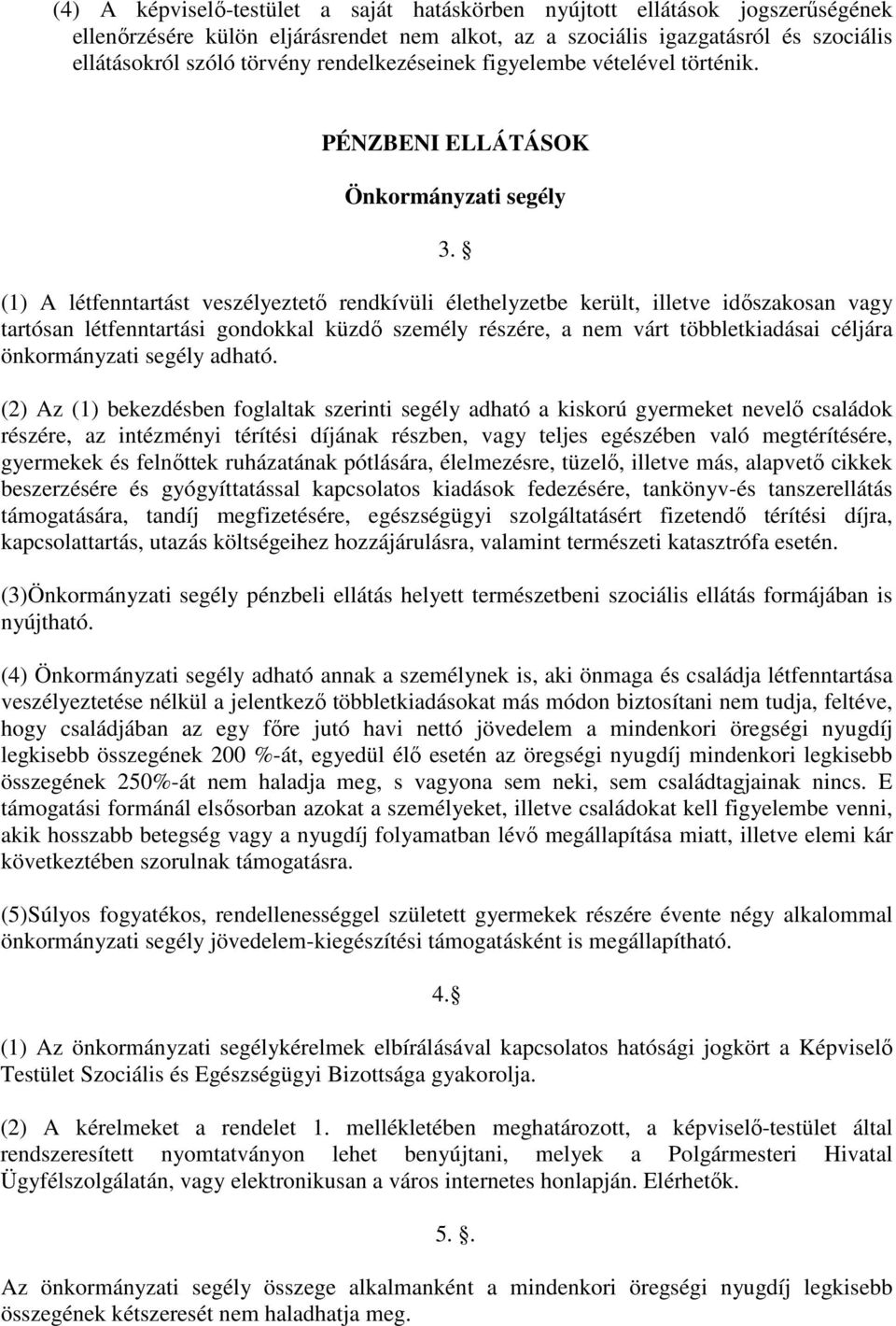 (4) A képviselő-testület a saját hatáskörben nyújtott ellátások jogszerűségének ellenőrzésére külön eljárásrendet nem alkot, az a szociális igazgatásról és szociális ellátásokról szóló törvény rendelkezéseinek figyelembe vételével történik.

PÉNZBENI ELLÁTÁSOK

Önkormányzati segély

3. §

(1) A létfenntartást veszélyeztető rendkívüli élethelyzetbe került, illetve időszakosan vagy tartósan létfenntartási gondokkal küzdő személy részére, a nem várt többletkiadásai céljára önkormányzati segély adható.

(2) Az (1) bekezdésben foglaltak szerinti segély adható a kiskorú gyermeket nevelő családok részére, az intézményi térítési díjának részben, vagy teljes egészében való megtérítésére, gyermekek és felnőttek ruházatának pótlására, élelmezésre, tüzelő, illetve más, alapvető cikkek beszerzésére és gyógyíttatással kapcsolatos kiadások fedezésére, tankönyv-és tanszerellátás támogatására, tandíj megfizetésére, egészségügyi szolgáltatásért fizetendő térítési díjra, kapcsolattartás, utazás költségeihez hozzájárulásra, valamint természeti katasztrófa esetén.

(3)Önkormányzati segély pénzbeli ellátás helyett természetbeni szociális ellátás formájában is nyújtható.

(4) Önkormányzati segély adható annak a személynek is, aki önmaga és családja létfenntartása veszélyeztetése nélkül a jelentkező többletkiadásokat más módon biztosítani nem tudja, feltéve, hogy családjában az egy főre jutó havi nettó jövedelem a mindenkori öregségi nyugdíj legkisebb összegének 200 %-át, egyedül élő esetén az öregségi nyugdíj mindenkori legkisebb összegének 250%-át nem haladja meg, s vagyona sem neki, sem családtagjainak nincs. E támogatási formánál elsősorban azokat a személyeket, illetve családokat kell figyelembe venni, akik hosszabb betegség vagy a nyugdíj folyamatban lévő megállapítása miatt, illetve elemi kár következtében szorulnak támogatásra.

(5)Súlyos fogyatékos, rendellenességgel született gyermekek részére évente négy alkalommal önkormányzati segély jövedelem-kiegészítési támogatásként is megállapítható.

4.§

(1) Az önkormányzati segélykérelmek elbírálásával kapcsolatos hatósági jogkört a Képviselő Testület Szociális és Egészségügyi Bizottsága gyakorolja.

(2) A kérelmeket a rendelet 1. mellékletében meghatározott, a képviselő-testület által rendszeresített nyomtatványon lehet benyújtani, melyek a Polgármesteri Hivatal Ügyfélszolgálatán, vagy elektronikusan a város internetes honlapján. Elérhetők.

5. §.

Az önkormányzati segély összege alkalmanként a mindenkori öregségi nyugdíj legkisebb összegének kétszeresét nem haladhatja meg.